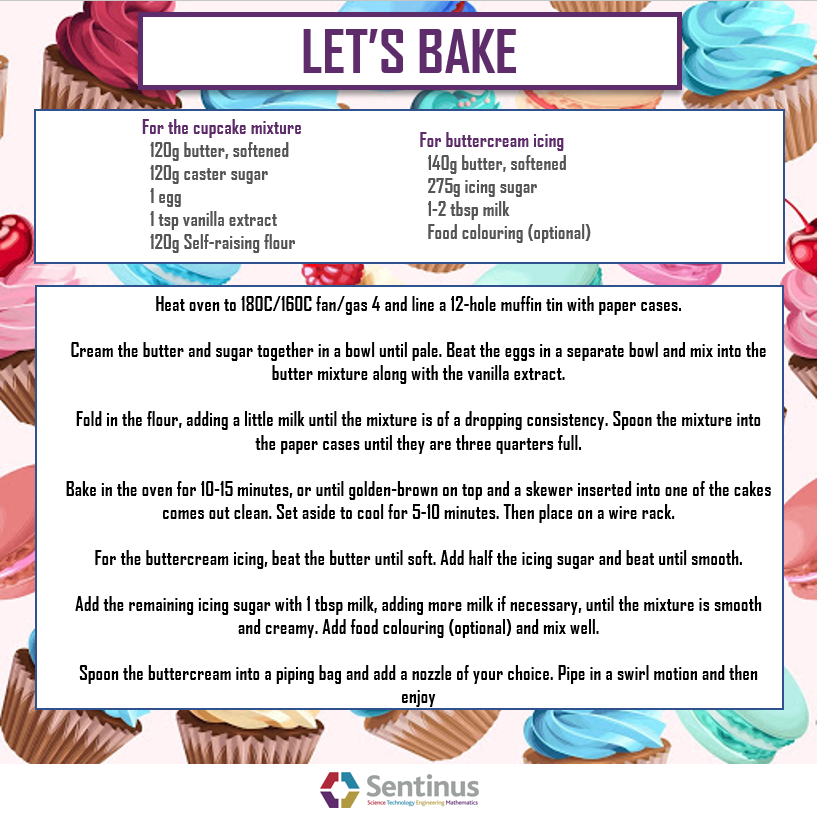 LET'S BAKE

For the cupcake mixture
120g butter, softened
120g caster sugar
1 egg
1 tsp vanilla extract
120g Self-raising flour

For buttercream icing
140g butter, softened
275g icing sugar
1-2 tbsp milk
Food colouring (optional)

Heat oven to 180C/160C fan/gas 4 and line a 12-hole muffin tin with paper cases.

Cream the butter and sugar together in a bowl until pale. Beat the eggs in a separate bowl and mix into the butter mixture along with the vanilla extract.

Fold in the flour, adding a little milk until the mixture is of a dropping consistency. Spoon the mixture into the paper cases until they are three quarters full.

Bake in the oven for 10-15 minutes, or until golden-brown on top and a skewer inserted into one of the cakes comes out clean. Set aside to cool for 5-10 minutes. Then place on a wire rack.

For the buttercream icing, beat the butter until soft. Add half the icing sugar and beat until smooth.

Add the remaining icing sugar with 1 tbsp milk, adding more milk if necessary, until the mixture is smooth and creamy. Add food colouring (optional) and mix well.

Spoon the buttercream into a piping bag and add a nozzle of your choice. Pipe in a swirl motion and then enjoy

Sentinus
Science Technology Engineering Mathematics